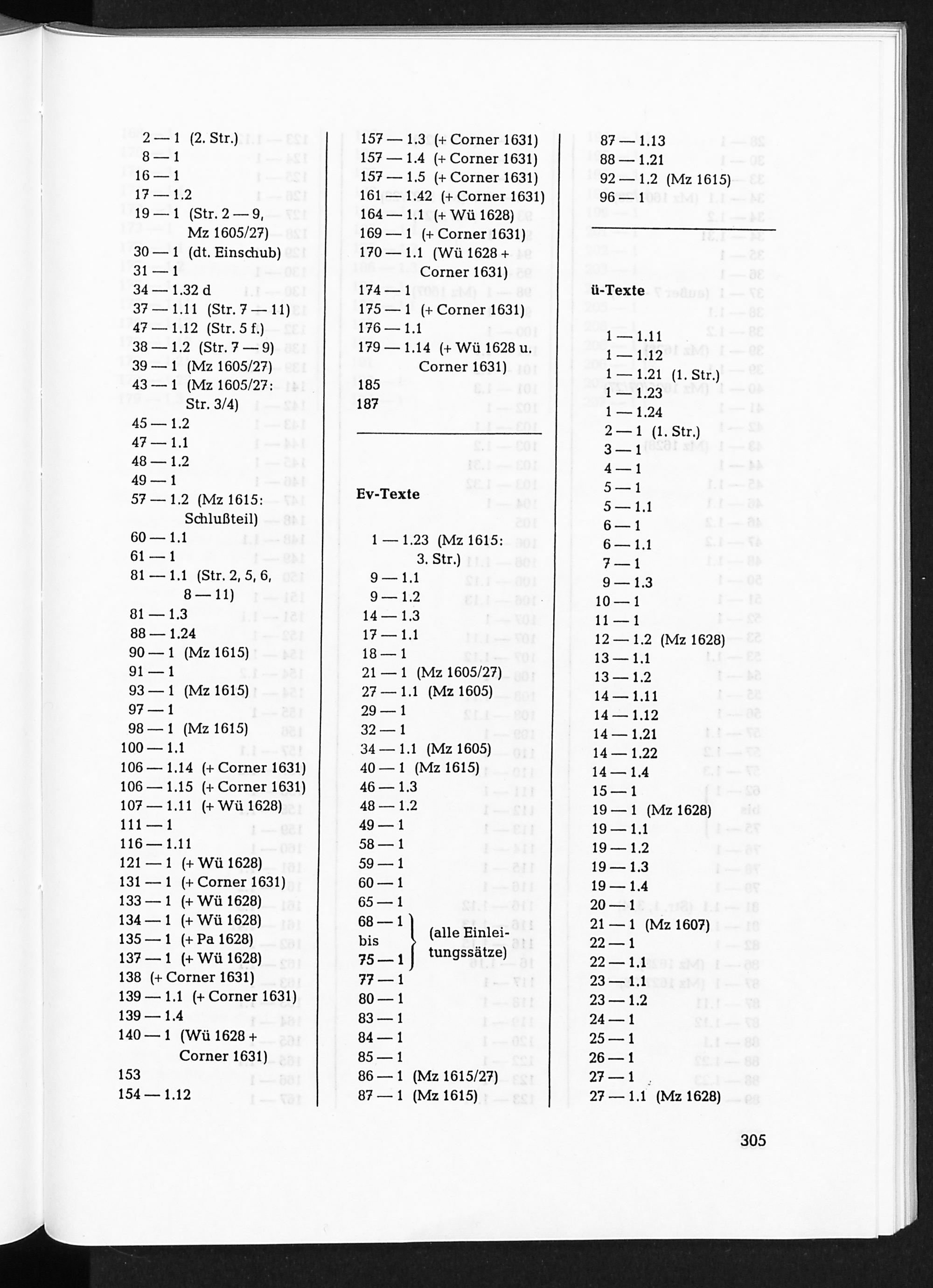 2 — 1 (2. Str.)
8 — 1
16 — 1
17 — 1.2
19 — 1 (Str. 2 — 9, Mz 1605/27)
30 — 1 (dt. Einschub)
31 — 1
34 — 1.32 d
37 — 1.11 (Str. 7 — 11)
47 — 1.12 (Str. 5 f.)
38 — 1.2 (Str. 7 — 9)
39 — 1 (Mz 1605/27)
43 — 1 (Mz 1605/27: Str. 3/4)
45 — 1.2
47 — 1.1
48 — 1.2
49 — 1
57 — 1.2 (Mz 1615: Schlußteil)
60 — 1.1
61 — 1
81 — 1.1 (Str. 2, 5, 6, 8 — 11)
81 — 1.3
88 — 1.24
90 — 1 (Mz 1615)
91 — 1
93 — 1 (Mz 1615)
97 — 1
98 — 1 (Mz 1615)
100 — 1.1
106 — 1.14 (+ Corner 1631)
106 — 1.15 (+ Corner 1631)
107 — 1.11 (+ Wü 1628)
111 — 1
116 — 1.11
121 — 1 (+ Wü 1628)
131 — 1 (+ Corner 1631)
133 — 1 (+ Wü 1628)
134 — 1 (+ Wü 1628)
135 — 1 (+ Pa 1628)
137 — 1 (+ Wü 1628)
138 (+ Corner 1631)
139 — 1.1 (+ Corner 1631)
139 — 1.4
140 — 1 (Wü 1628 + Corner 1631)
153
154 — 1.12

157 — 1.3 (+ Corner 1631)
157 — 1.4 (+ Corner 1631)
157 — 1.5 (+ Corner 1631)
161 — 1.42 (+ Corner 1631)
164 — 1.1 (+ Wü 1628)
169 — 1 (+ Corner 1631)
170 — 1.1 (Wü 1628 + Corner 1631)
174 — 1
175 — 1 (+ Corner 1631)
176 — 1.1
179 — 1.14 (+ Wü 1628 u. Corner 1631)
185
187

Ev-Texte

1 — 1.23 (Mz 1615: 3. Str.)
9 — 1.1
9 — 1.2
14 — 1.3
17 — 1.1
18 — 1
21 — 1 (Mz 1605/27)
27 — 1.1 (Mz 1605)
29 — 1
32 — 1
34 — 1.1 (Mz 1605)
40 — 1 (Mz 1615)
46 — 1.3
48 — 1.2
49 — 1
58 — 1
59 — 1
60 — 1
65 — 1
68 — 1 bis 75 — 1 (alle Einleitungssätze)
77 — 1
80 — 1
83 — 1
84 — 1
85 — 1
86 — 1 (Mz 1615/27)
87 — 1 (Mz 1615)

87 — 1.13
88 — 1.21
92 — 1.2 (Mz 1615)
96 — 1

ü-Texte

1 — 1.11
1 — 1.12
1 — 1.21 (1. Str.)
1 — 1.23
1 — 1.24
2 — 1 (1. Str.)
3 — 1
4 — 1
5 — 1
5 — 1.1
6 — 1
6 — 1.1
7 — 1
9 — 1.3
10 — 1
11 — 1
12 — 1.2 (Mz 1628)
13 — 1.1
13 — 1.2
14 — 1.11
14 — 1.12
14 — 1.21
14 — 1.22
14 — 1.4
15 — 1
19 — 1 (Mz 1628)
19 — 1.1
19 — 1.2
19 — 1.3
19 — 1.4
20 — 1
21 — 1 (Mz 1607)
22 — 1
22 — 1.1
23 — 1.1
23 — 1.2
24 — 1
25 — 1
26 — 1
27 — 1
27 — 1.1 (Mz 1628)

305